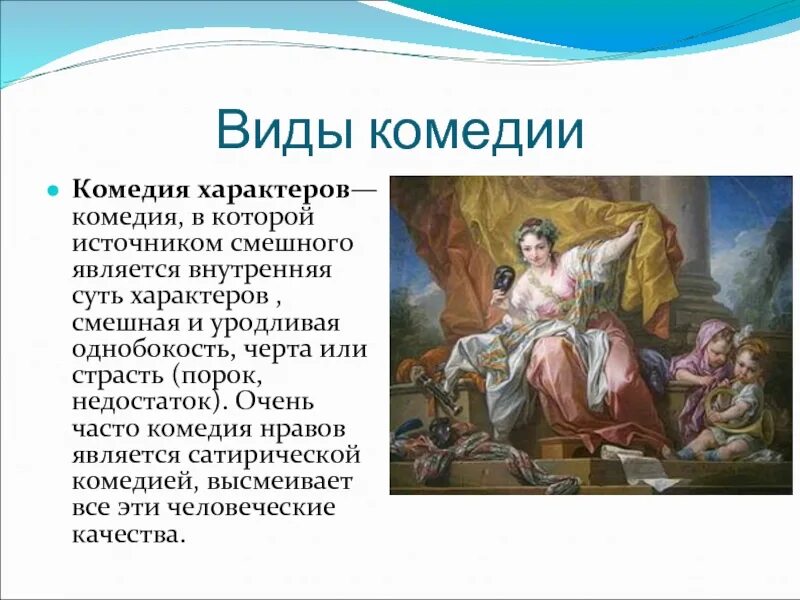 Виды комедии

Комедия характеров— комедия, в которой источником смешного является внутренняя суть характеров , смешная и уродливая однобокость, черта или страсть (порок, недостаток). Очень часто комедия нравов является сатирической комедией, высмеивает все эти человеческие качества.